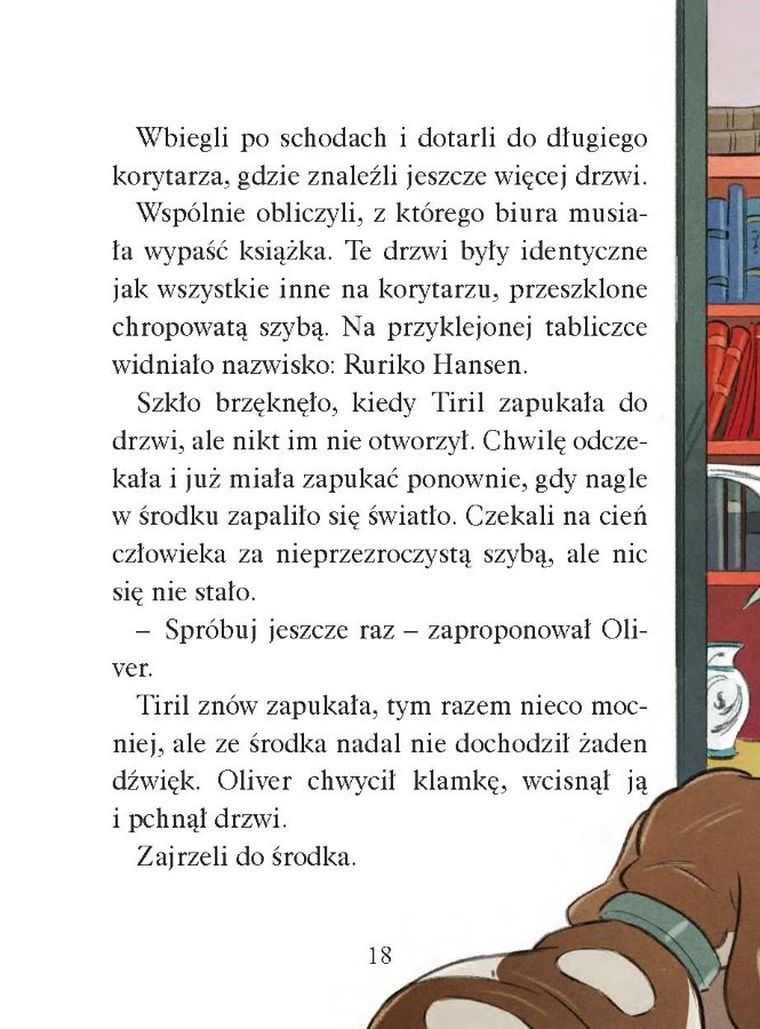 Wbiegli po schodach i dotarli do długiego korytarza, gdzie znaleźli jeszcze więcej drzwi.

Wspólnie obliczyli, z którego biura musiała wypaść książka. Te drzwi były identyczne jak wszystkie inne na korytarzu, przeszklone chropowatą szybą. Na przyklejonej tabliczce widniało nazwisko: Ruriko Hansen.

Szkło brzęknęło, kiedy Tiril zapukała do drzwi, ale nikt im nie otworzył. Chwilę odczekała i już miała zapukać ponownie, gdy nagle w środku zapaliło się światło. Czekali na cień człowieka za nieprzezroczystą szybą, ale nic się nie stało.

– Spróbuj jeszcze raz – zaproponował Oliver.

Tiril znów zapukała, tym razem nieco mocniej, ale ze środka nadal nie dochodził żaden dźwięk. Oliver chwycił klamkę, wcisnął ją i pchnął drzwi.

Zajrzeli do środka.

18